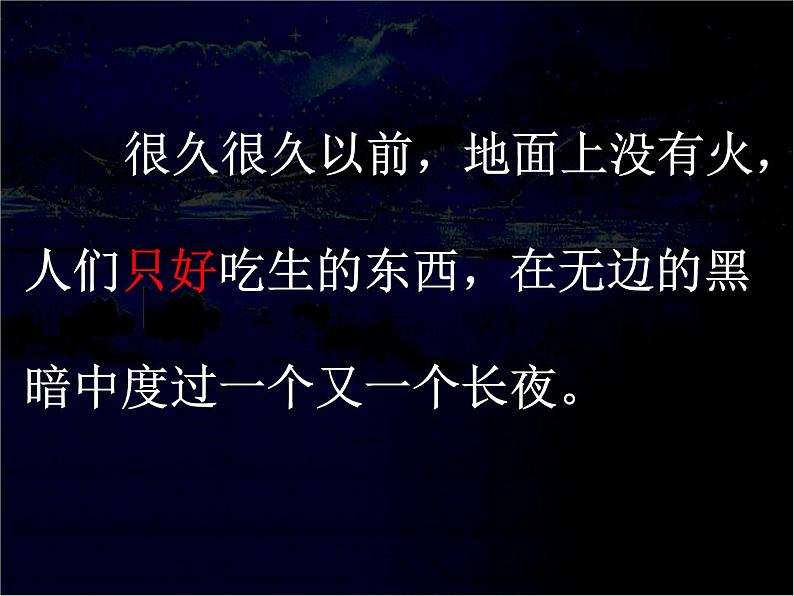 很久很久以前，地面上没有火，人们只好吃生的东西，在无边的黑暗中度过一个又一个长夜。